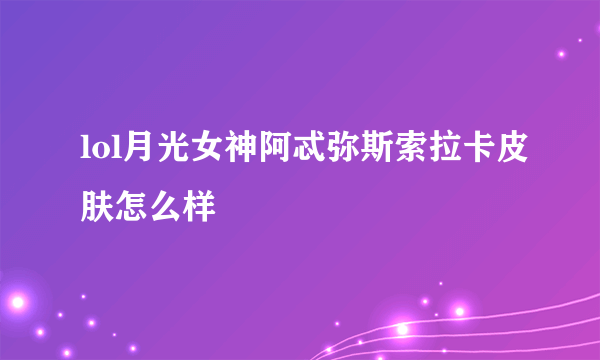 lol月光女神阿忒弥斯索拉卡皮肤怎么样